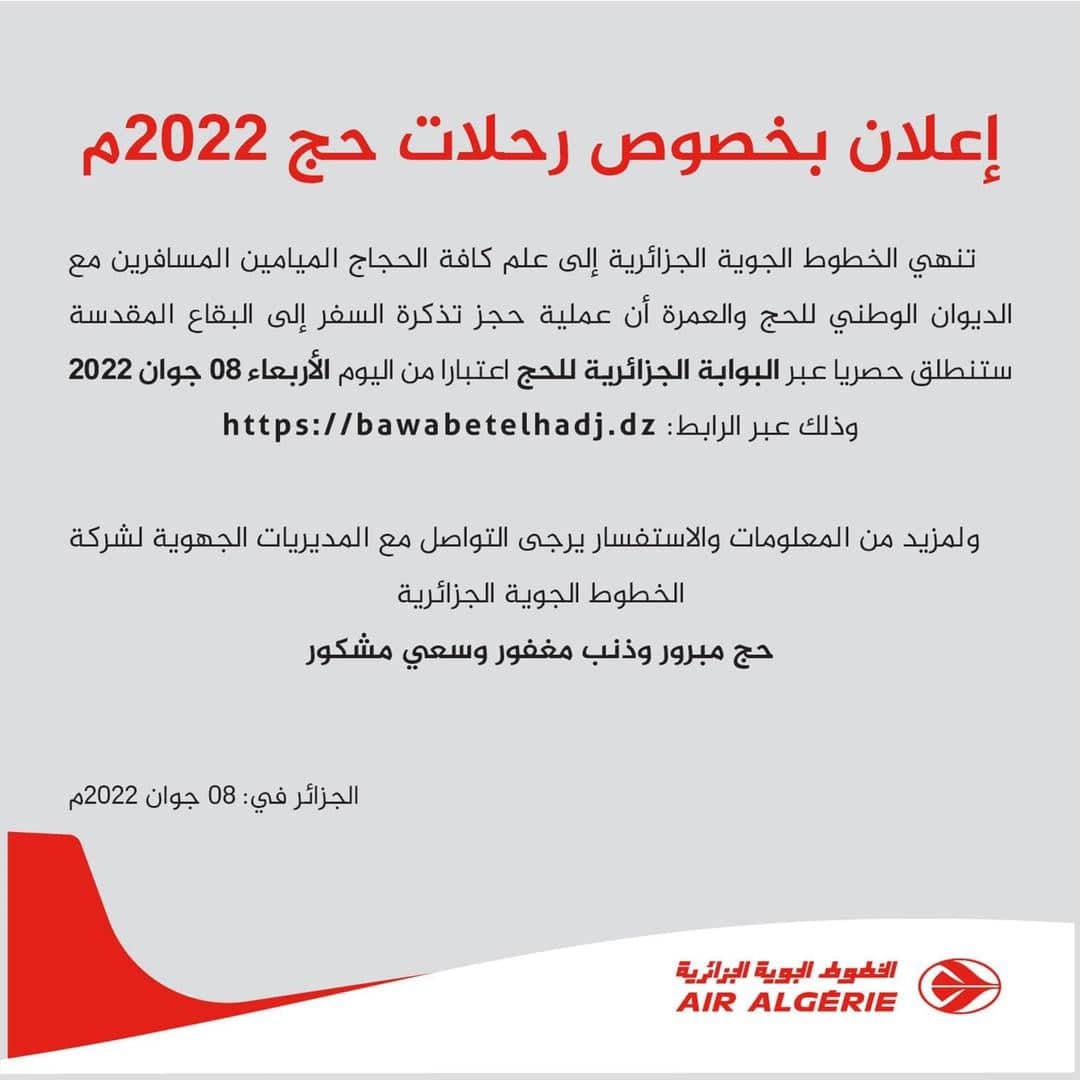 إعلان بخصوص رحلات حج 2022م

تنهي الخطوط الجوية الجزائرية إلى علم كافة الحجاج الميامين المسافرين مع الديوان الوطني للحج والعمرة أن عملية حجز تذكرة السفر إلى البقاع المقدسة ستنطلق حصريا عبر البوابة الجزائرية للحج اعتبارا من اليوم الأربعاء 08 جوان 2022 وذلك عبر الرابط: https://bawabetelhadj.dz

ولمزيد من المعلومات والاستفسار يرجى التواصل مع المديريات الجهوية لشركة الخطوط الجوية الجزائرية

حج مبرور وذنب مغفور وسعي مشكور

الجزائر في: 08 جوان 2022م

الخطوط الجوية الجزائرية
AIR ALGÉRIE